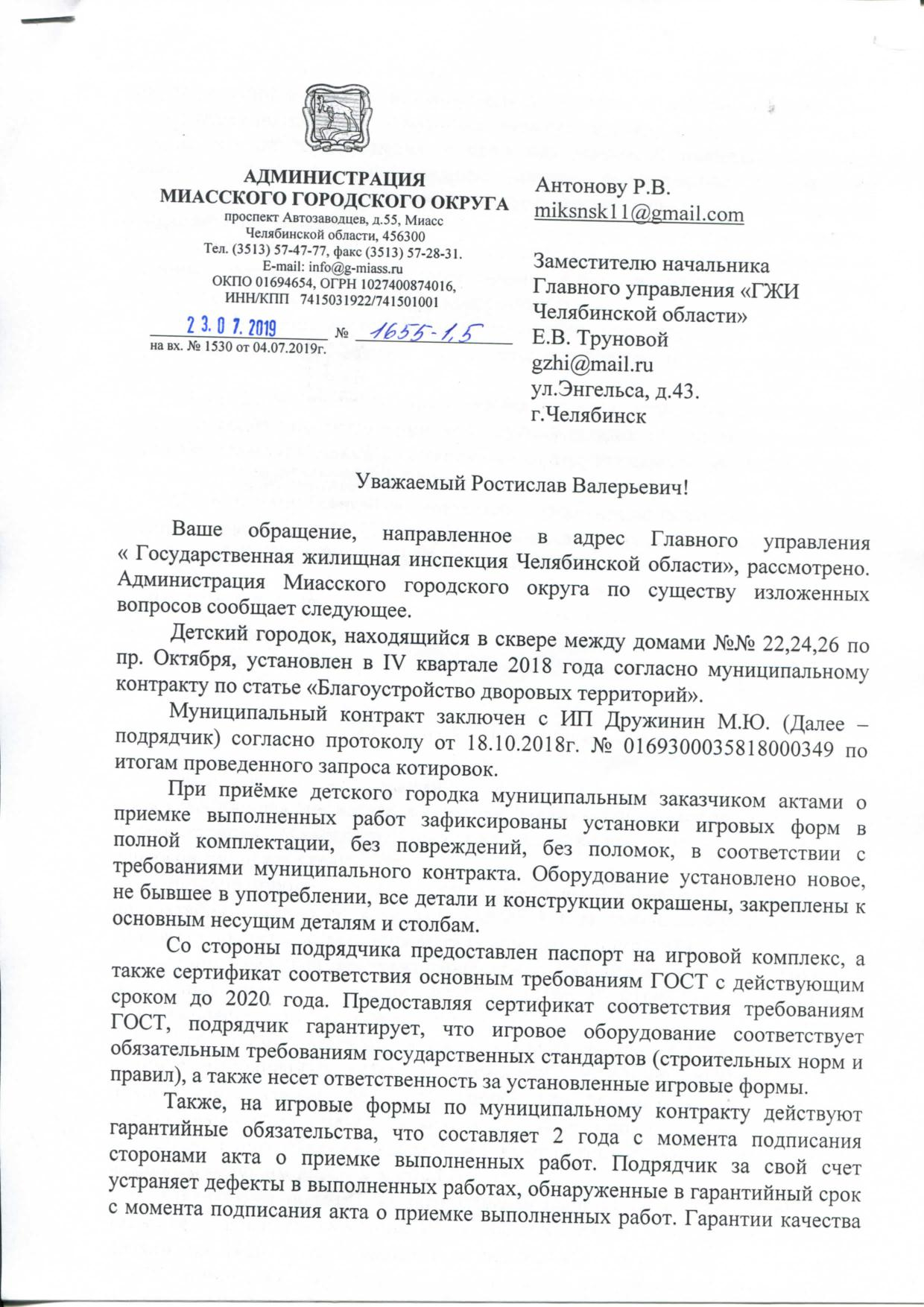 АДМИНИСТРАЦИЯ
МИАССКОГО ГОРОДСКОГО ОКРУГА
проспект Автозаводцев, д.55, Миасс
Челябинской области, 456300
Тел. (3513) 57-47-77, факс (3513) 57-28-31.
E-mail: info@g-miass.ru
ОКПО 01694654, ОГРН 1027400874016,
ИНН/КПП 7415031922/741501001

23.07.2019 № 1655-1,5
на вх. № 1530 от 04.07.2019г.

Антонову Р.В.
miksnsk11@gmail.com

Заместителю начальника
Главного управления «ГЖИ
Челябинской области»
Е.В. Труновой
gzhi@mail.ru
ул.Энгельса, д.43.
г.Челябинск

Уважаемый Ростислав Валерьевич!

Ваше обращение, направленное в адрес Главного управления « Государственная жилищная инспекция Челябинской области», рассмотрено. Администрация Миасского городского округа по существу изложенных вопросов сообщает следующее.

Детский городок, находящийся в сквере между домами №№ 22,24,26 по пр. Октября, установлен в IV квартале 2018 года согласно муниципальному контракту по статье «Благоустройство дворовых территорий».

Муниципальный контракт заключен с ИП Дружинин М.Ю. (Далее – подрядчик) согласно протоколу от 18.10.2018г. № 0169300035818000349 по итогам проведенного запроса котировок.

При приёмке детского городка муниципальным заказчиком актами о приемке выполненных работ зафиксированы установки игровых форм в полной комплектации, без повреждений, без поломок, в соответствии с требованиями муниципального контракта. Оборудование установлено новое, не бывшее в употреблении, все детали и конструкции окрашены, закреплены к основным несущим деталям и столбам.

Со стороны подрядчика предоставлен паспорт на игровой комплекс, а также сертификат соответствия основным требованиям ГОСТ с действующим сроком до 2020 года. Предоставляя сертификат соответствия требованиям ГОСТ, подрядчик гарантирует, что игровое оборудование соответствует обязательным требованиям государственных стандартов (строительных норм и правил), а также несет ответственность за установленные игровые формы.

Также, на игровые формы по муниципальному контракту действуют гарантийные обязательства, что составляет 2 года с момента подписания сторонами акта о приемке выполненных работ. Подрядчик за свой счет устраняет дефекты в выполненных работах, обнаруженные в гарантийный срок с момента подписания акта о приемке выполненных работ. Гарантии качества